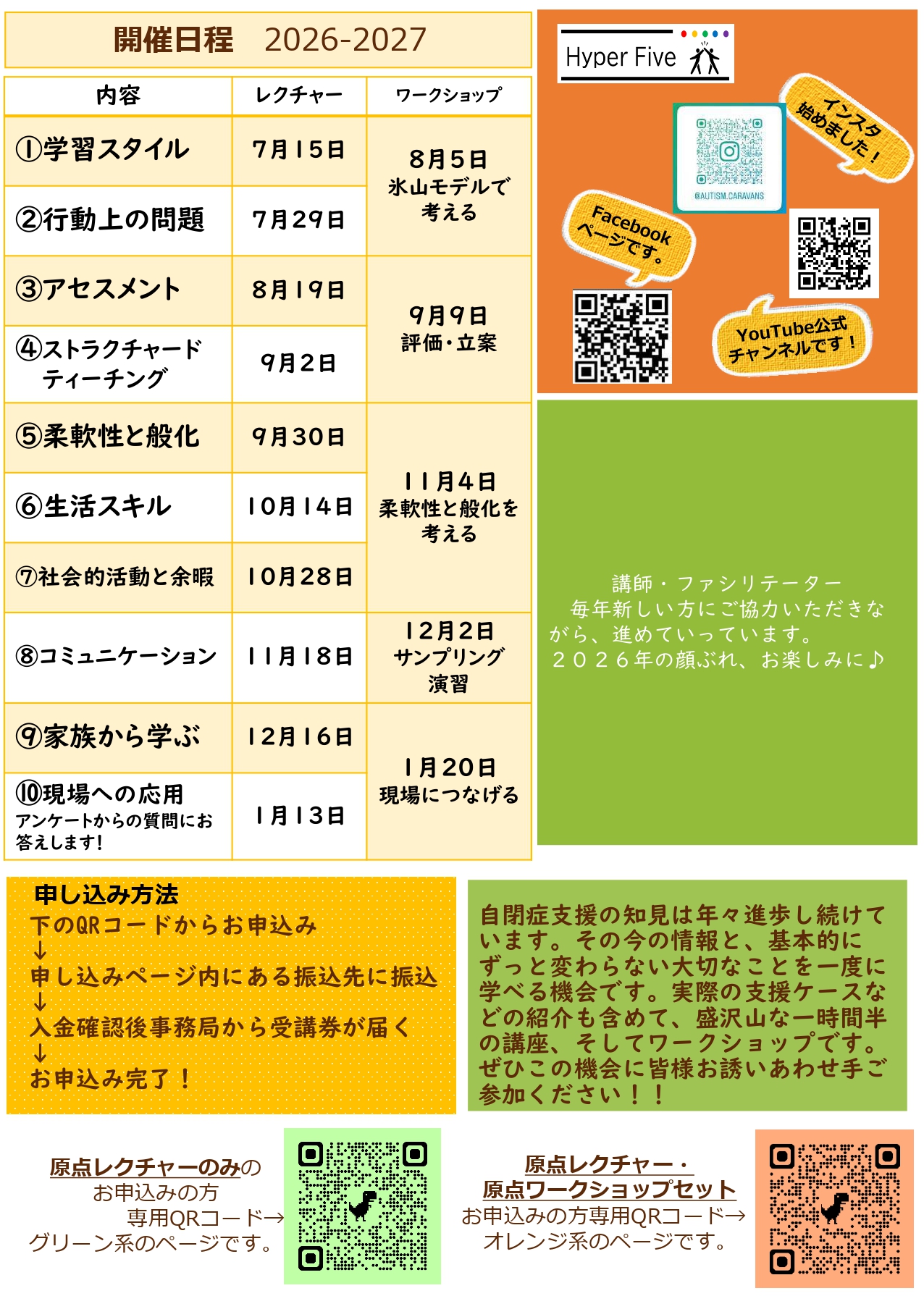 開催日程　2026-2027

| 内容 | レクチャー | ワークショップ |
|---|---|---|
| ①学習スタイル | 7月15日 | 8月5日 氷山モデルで考える |
| ②行動上の問題 | 7月29日 | |
| ③アセスメント | 8月19日 | 9月9日 評価・立案 |
| ④ストラクチャードティーチング | 9月2日 | |
| ⑤柔軟性と般化 | 9月30日 | 11月4日 柔軟性と般化を考える |
| ⑥生活スキル | 10月14日 | |
| ⑦社会的活動と余暇 | 10月28日 | |
| ⑧コミュニケーション | 11月18日 | 12月2日 サンプリング演習 |
| ⑨家族から学ぶ | 12月16日 | 1月20日 現場につなげる |
| ⑩現場への応用 アンケートからの質問にお答えします! | 1月13日 | |

Hyper Five

インスタ始めました!

@AUTISM.CARAVANS

Facebookページです。

YouTube公式チャンネルです!

講師・ファシリテーター
毎年新しい方にご協力いただきながら、進めていっています。
２０２６年の顔ぶれ、お楽しみに♪

申し込み方法
下のQRコードからお申込み
↓
申し込みページ内にある振込先に振込
↓
入金確認後事務局から受講券が届く
↓
お申込み完了!

自閉症支援の知見は年々進歩し続けています。その今の情報と、基本的にずっと変わらない大切なことを一度に学べる機会です。実際の支援ケースなどの紹介も含めて、盛沢山な一時間半の講座、そしてワークショップです。ぜひこの機会に皆様お誘いあわせ手ご参加ください!!

原点レクチャーのみの
お申込みの方
専用QRコード→
グリーン系のページです。

原点レクチャー・
原点ワークショップセット
お申込みの方専用QRコード→
オレンジ系のページです。